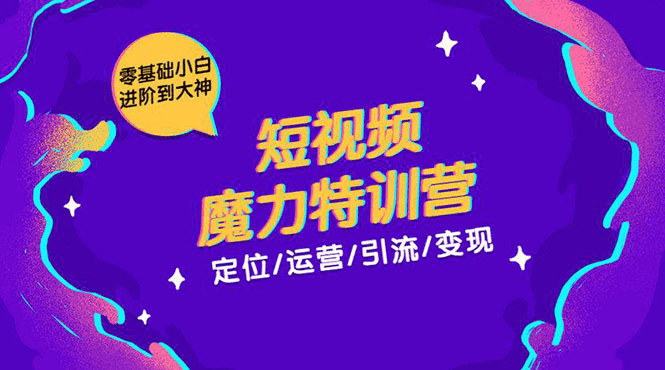 零基础小白
进阶到大神

短视频
魔力特训营

定位/运营/引流/变现